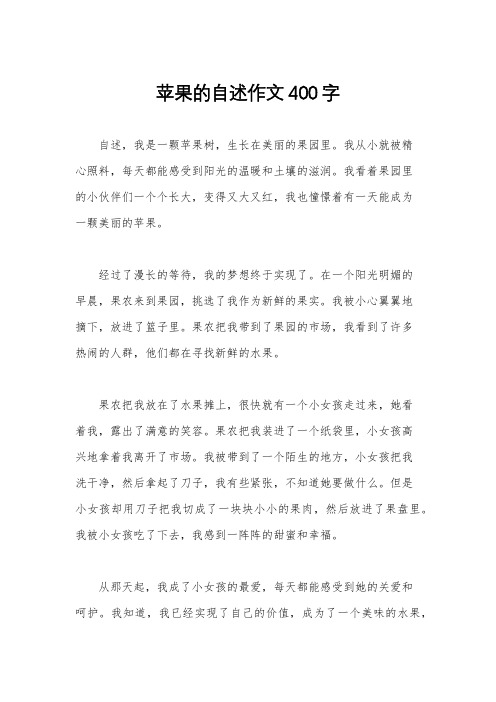 苹果的自述作文400字

自述，我是一颗苹果树，生长在美丽的果园里。我从小就被精心照料，每天都能感受到阳光的温暖和土壤的滋润。我看着果园里的小伙伴们一个个长大，变得又大又红，我也憧憬着有一天能成为一颗美丽的苹果。

经过了漫长的等待，我的梦想终于实现了。在一个阳光明媚的早晨，果农来到果园，挑选了我作为新鲜的果实。我被小心翼翼地摘下，放进了篮子里。果农把我带到了果园的市场，我看到了许多热闹的人群，他们都在寻找新鲜的水果。

果农把我放在了水果摊上，很快就有一个小女孩走过来，她看着我，露出了满意的笑容。果农把我装进了一个纸袋里，小女孩高兴地拿着我离开了市场。我被带到了一个陌生的地方，小女孩把我洗干净，然后拿起了刀子，我有些紧张，不知道她要做什么。但是小女孩却用刀子把我切成了一块块小小的果肉，然后放进了果盘里。我被小女孩吃了下去，我感到一阵阵的甜蜜和幸福。

从那天起，我成了小女孩的最爱，每天都能感受到她的关爱和呵护。我知道，我已经实现了自己的价值，成为了一个美味的水果，